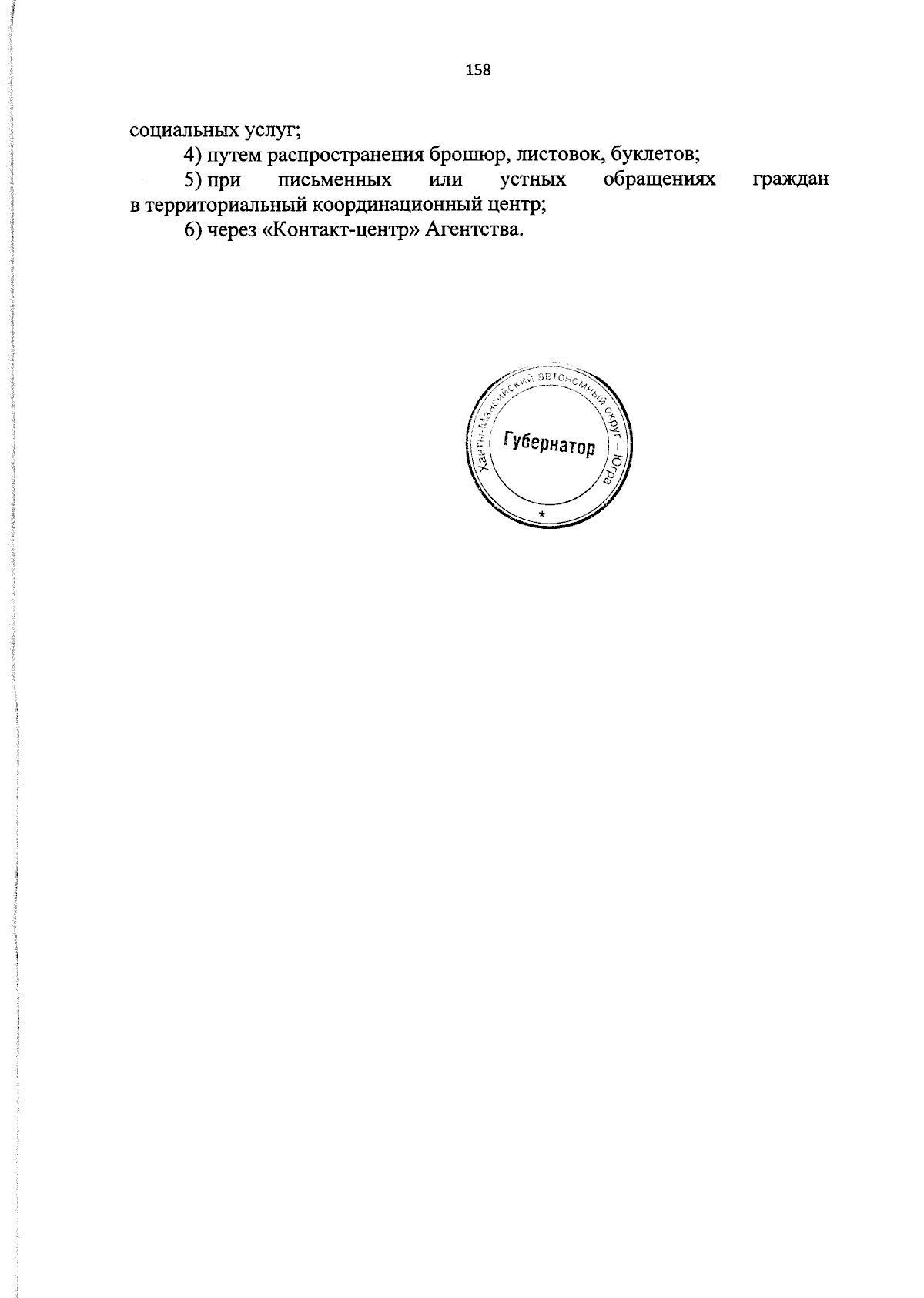 158

социальных услуг;

4) путем распространения брошюр, листовок, буклетов;

5) при письменных или устных обращениях граждан в территориальный координационный центр;

6) через «Контакт-центр» Агентства.

Ханты-Мансийский автономный округ – Югра
Губернатор
*